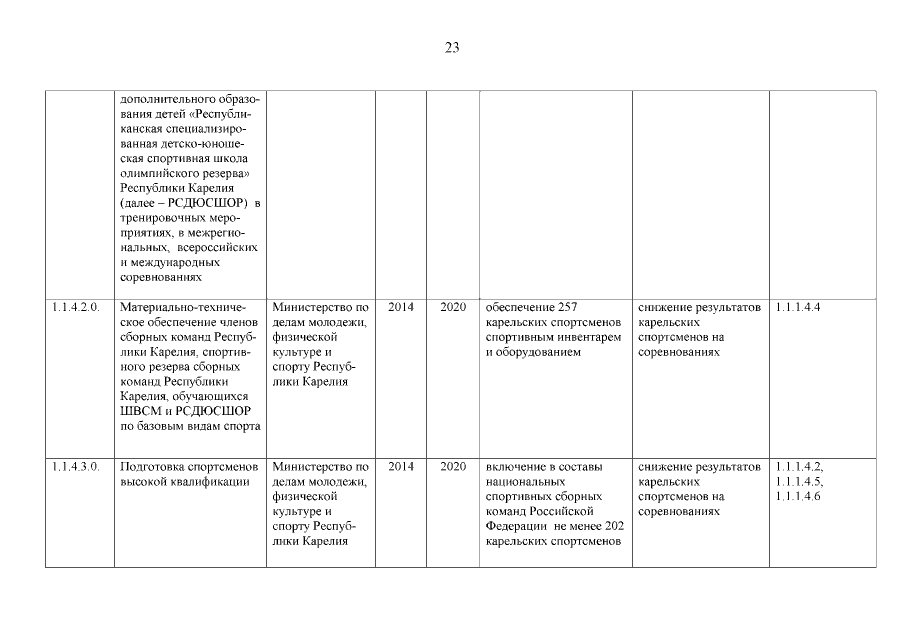 23

|  |  |  |  |  |  |  |  |
|---|---|---|---|---|---|---|---|
|  | дополнительного образования детей «Республиканская специализированная детско-юношеская спортивная школа олимпийского резерва» Республики Карелия (далее – РСДЮСШОР) в тренировочных мероприятиях, в межрегиональных, всероссийских и международных соревнованиях |  |  |  |  |  |  |
| 1.1.4.2.0. | Материально-техническое обеспечение членов сборных команд Республики Карелия, спортивного резерва сборных команд Республики Карелия, обучающихся ШВСМ и РСДЮСШОР по базовым видам спорта | Министерство по делам молодежи, физической культуре и спорту Республики Карелия | 2014 | 2020 | обеспечение 257 карельских спортсменов спортивным инвентарем и оборудованием | снижение результатов карельских спортсменов на соревнованиях | 1.1.1.4.4 |
| 1.1.4.3.0. | Подготовка спортсменов высокой квалификации | Министерство по делам молодежи, физической культуре и спорту Республики Карелия | 2014 | 2020 | включение в составы национальных спортивных сборных команд Российской Федерации не менее 202 карельских спортсменов | снижение результатов карельских спортсменов на соревнованиях | 1.1.1.4.2, 1.1.1.4.5, 1.1.1.4.6 |